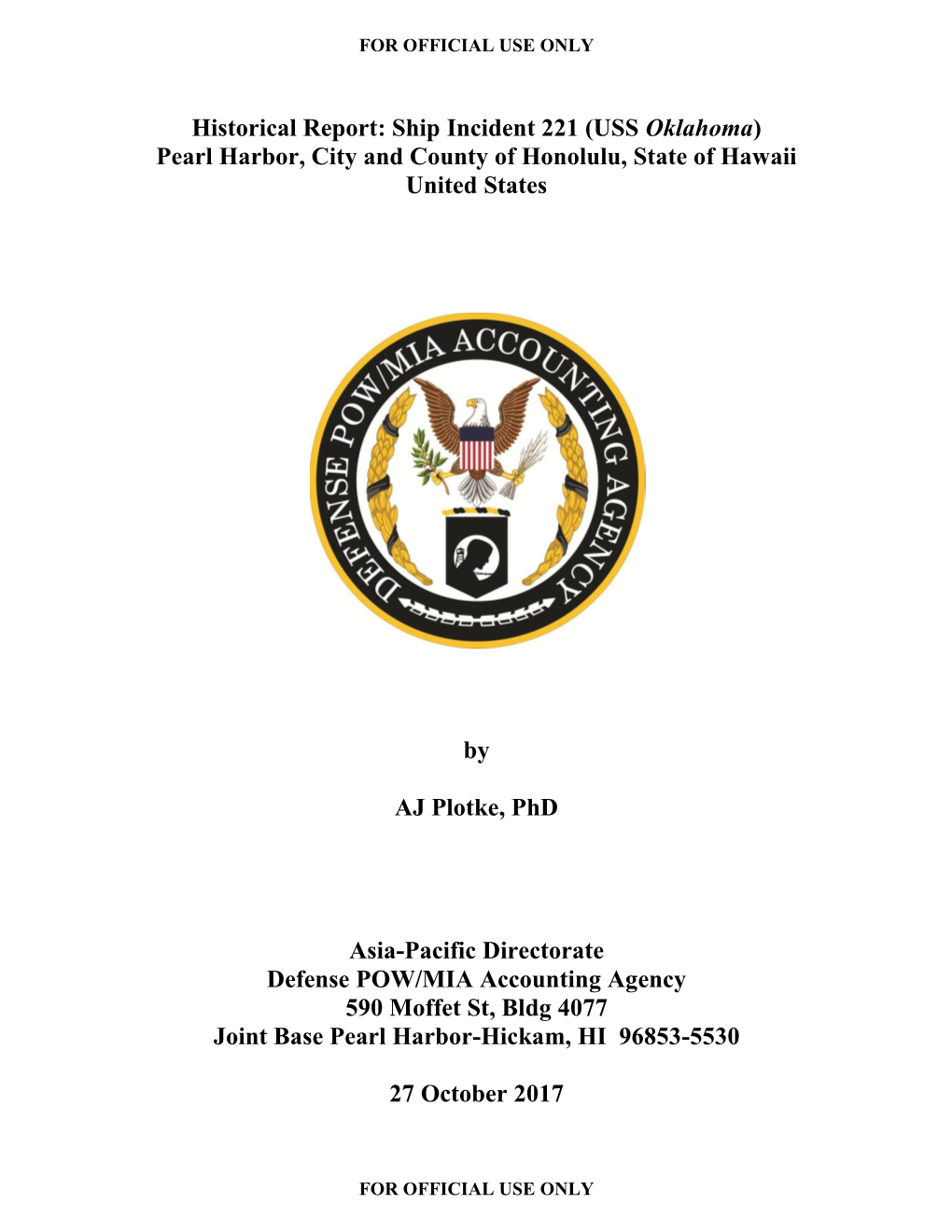 FOR OFFICIAL USE ONLY

Historical Report: Ship Incident 221 (USS Oklahoma)
Pearl Harbor, City and County of Honolulu, State of Hawaii
United States

DEFENSE POW/MIA ACCOUNTING AGENCY

by

AJ Plotke, PhD

Asia-Pacific Directorate
Defense POW/MIA Accounting Agency
590 Moffet St, Bldg 4077
Joint Base Pearl Harbor-Hickam, HI 96853-5530

27 October 2017

FOR OFFICIAL USE ONLY